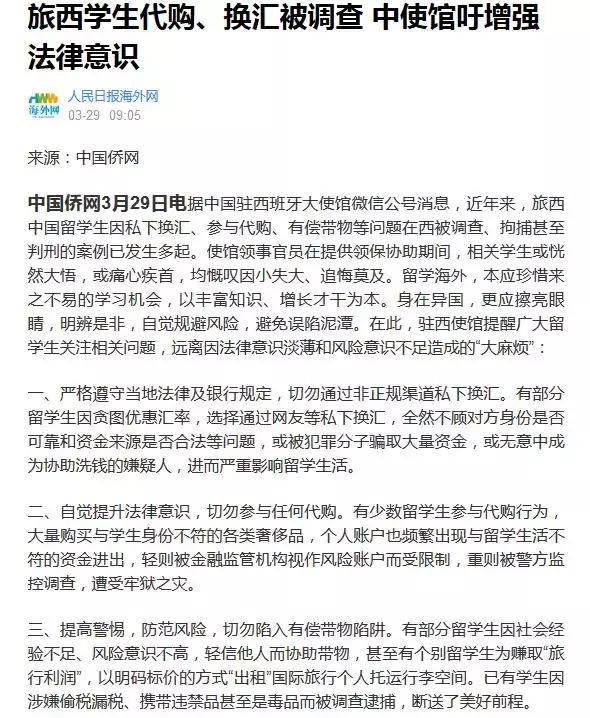 旅西学生代购、换汇被调查 中使馆吁增强法律意识

海外网

人民日报海外网
03-29 09:05

来源：中国侨网

中国侨网3月29日电据中国驻西班牙大使馆微信公号消息，近年来，旅西中国留学生因私下换汇、参与代购、有偿带物等问题在西被调查、拘捕甚至判刑的案例已发生多起。使馆领事官员在提供领保协助期间，相关学生或恍然大悟，或痛心疾首，均慨叹因小失大、追悔莫及。留学海外，本应珍惜来之不易的学习机会，以丰富知识、增长才干为本。身在异国，更应擦亮眼睛，明辨是非，自觉规避风险，避免误陷泥潭。在此，驻西使馆提醒广大留学生关注相关问题，远离因法律意识淡薄和风险意识不足造成的“大麻烦”：

一、严格遵守当地法律及银行规定，切勿通过非正规渠道私下换汇。有部分留学生因贪图优惠汇率，选择通过网友等私下换汇，全然不顾对方身份是否可靠和资金来源是否合法等问题，或被犯罪分子骗取大量资金，或无意中成为协助洗钱的嫌疑人，进而严重影响留学生活。

二、自觉提升法律意识，切勿参与任何代购。有少数留学生参与代购行为，大量购买与学生身份不符的各类奢侈品，个人账户也频繁出现与留学生活不符的资金进出，轻则被金融监管机构视作风险账户而受限制，重则被警方监控调查，遭受牢狱之灾。

三、提高警惕，防范风险，切勿陷入有偿带物陷阱。有部分留学生因社会经验不足、风险意识不高，轻信他人而协助带物，甚至有个别留学生为赚取“旅行利润”，以明码标价的方式“出租”国际旅行个人托运行李空间。已有学生因涉嫌偷税漏税、携带违禁品甚至是毒品而被调查逮捕，断送了美好前程。